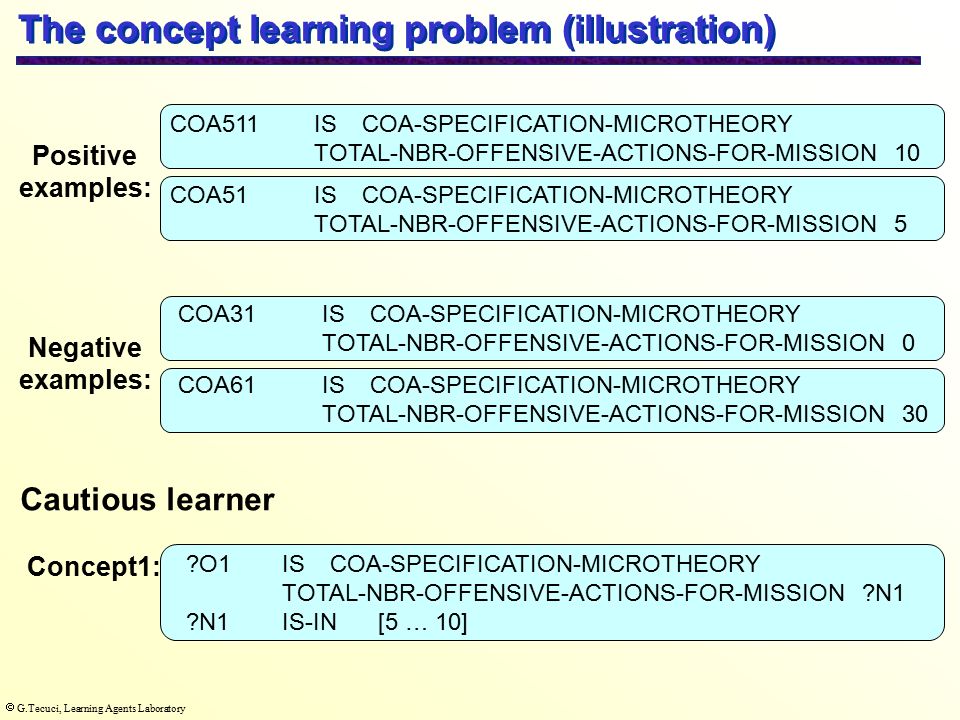 The concept learning problem (illustration)

Positive examples:

COA511 IS COA-SPECIFICATION-MICROTHEORY
TOTAL-NBR-OFFENSIVE-ACTIONS-FOR-MISSION 10

COA51 IS COA-SPECIFICATION-MICROTHEORY
TOTAL-NBR-OFFENSIVE-ACTIONS-FOR-MISSION 5

Negative examples:

COA31 IS COA-SPECIFICATION-MICROTHEORY
TOTAL-NBR-OFFENSIVE-ACTIONS-FOR-MISSION 0

COA61 IS COA-SPECIFICATION-MICROTHEORY
TOTAL-NBR-OFFENSIVE-ACTIONS-FOR-MISSION 30

Cautious learner

Concept1:

?O1 IS COA-SPECIFICATION-MICROTHEORY
TOTAL-NBR-OFFENSIVE-ACTIONS-FOR-MISSION ?N1
?N1 IS-IN [5 … 10]

© G.Tecuci, Learning Agents Laboratory